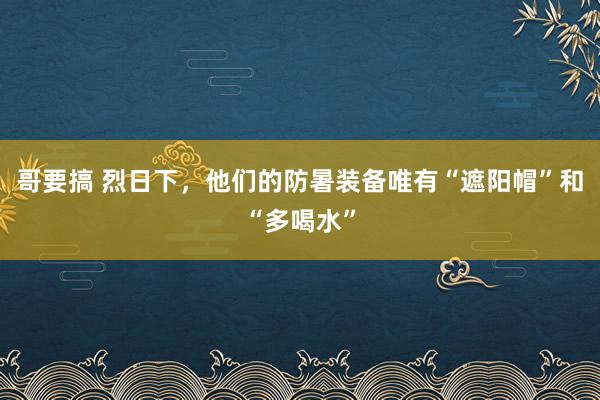 哥要搞 烈日下，他们的防暑装备唯有“遮阳帽”和“多喝水”